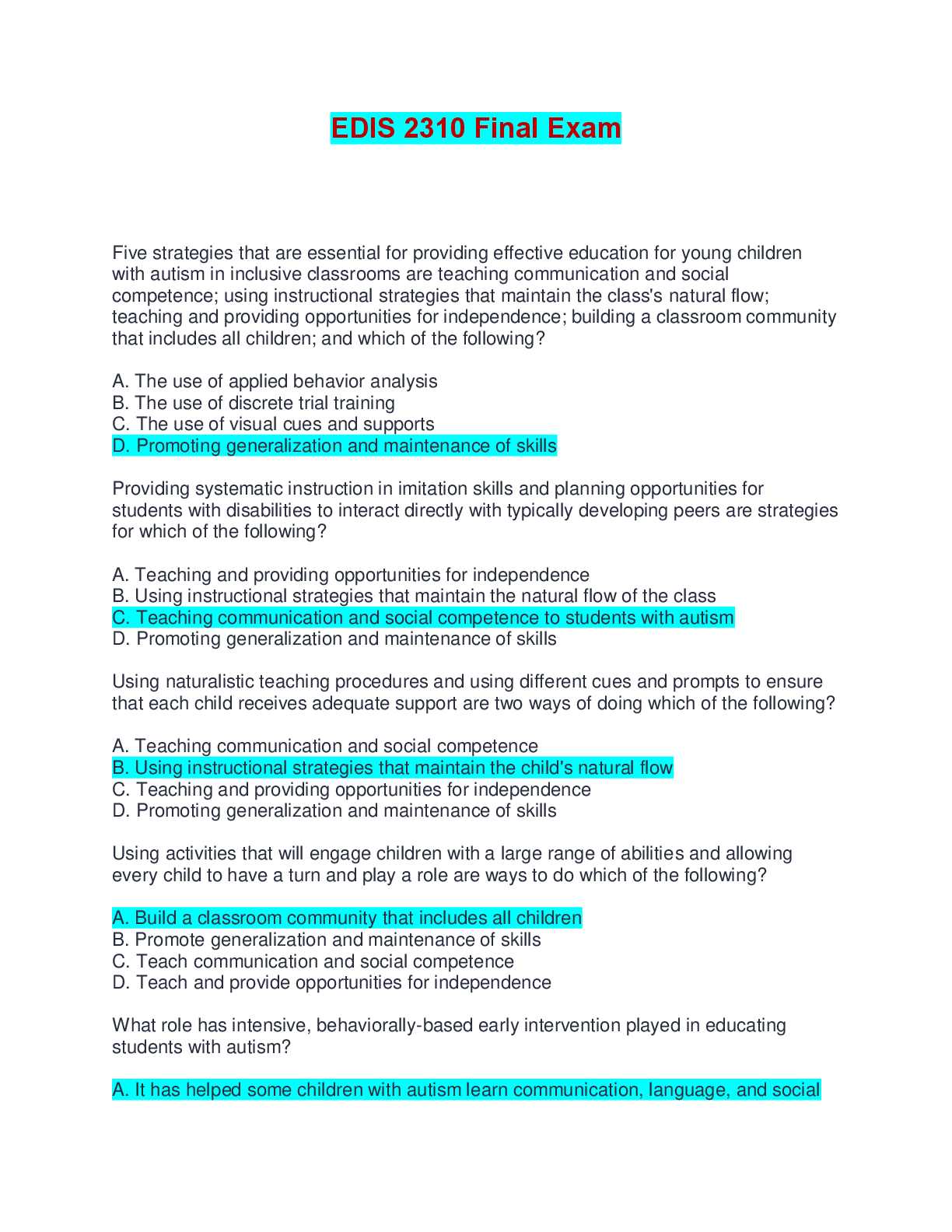 EDIS 2310 Final Exam

Five strategies that are essential for providing effective education for young children with autism in inclusive classrooms are teaching communication and social competence; using instructional strategies that maintain the class's natural flow; teaching and providing opportunities for independence; building a classroom community that includes all children; and which of the following?

A. The use of applied behavior analysis
B. The use of discrete trial training
C. The use of visual cues and supports
D. Promoting generalization and maintenance of skills

Providing systematic instruction in imitation skills and planning opportunities for students with disabilities to interact directly with typically developing peers are strategies for which of the following?

A. Teaching and providing opportunities for independence
B. Using instructional strategies that maintain the natural flow of the class
C. Teaching communication and social competence to students with autism
D. Promoting generalization and maintenance of skills

Using naturalistic teaching procedures and using different cues and prompts to ensure that each child receives adequate support are two ways of doing which of the following?

A. Teaching communication and social competence
B. Using instructional strategies that maintain the child's natural flow
C. Teaching and providing opportunities for independence
D. Promoting generalization and maintenance of skills

Using activities that will engage children with a large range of abilities and allowing every child to have a turn and play a role are ways to do which of the following?

A. Build a classroom community that includes all children
B. Promote generalization and maintenance of skills
C. Teach communication and social competence
D. Teach and provide opportunities for independence

What role has intensive, behaviorally-based early intervention played in educating students with autism?

A. It has helped some children with autism learn communication, language, and social